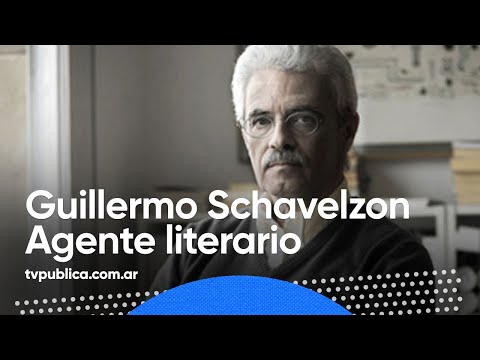 Guillermo Schavelzon
Agente literario

tvpublica.com.ar